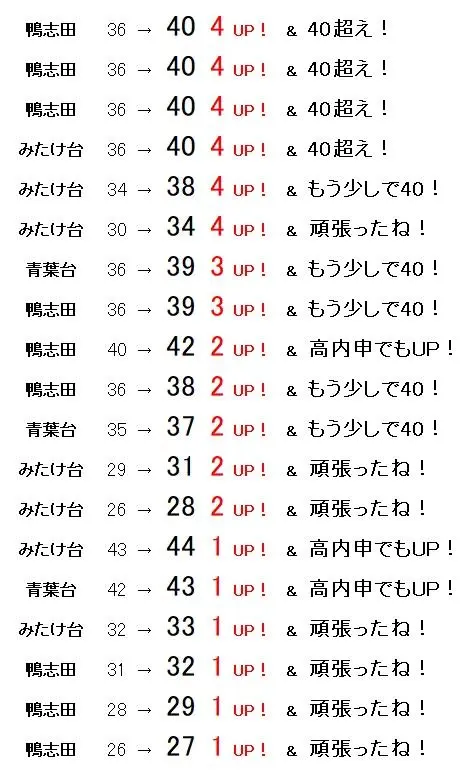 鴨志田 36 → 40 4 UP! & 40超え!

鴨志田 36 → 40 4 UP! & 40超え!

鴨志田 36 → 40 4 UP! & 40超え!

みたけ台 36 → 40 4 UP! & 40超え!

みたけ台 34 → 38 4 UP! & もう少しで40!

みたけ台 30 → 34 4 UP! & 頑張ったね!

青葉台 36 → 39 3 UP! & もう少しで40!

鴨志田 36 → 39 3 UP! & もう少しで40!

鴨志田 40 → 42 2 UP! & 高内申でもUP!

鴨志田 36 → 38 2 UP! & もう少しで40!

青葉台 35 → 37 2 UP! & もう少しで40!

みたけ台 29 → 31 2 UP! & 頑張ったね!

みたけ台 26 → 28 2 UP! & 頑張ったね!

みたけ台 43 → 44 1 UP! & 高内申でもUP!

青葉台 42 → 43 1 UP! & 高内申でもUP!

みたけ台 32 → 33 1 UP! & 頑張ったね!

鴨志田 31 → 32 1 UP! & 頑張ったね!

鴨志田 28 → 29 1 UP! & 頑張ったね!

鴨志田 26 → 27 1 UP! & 頑張ったね!